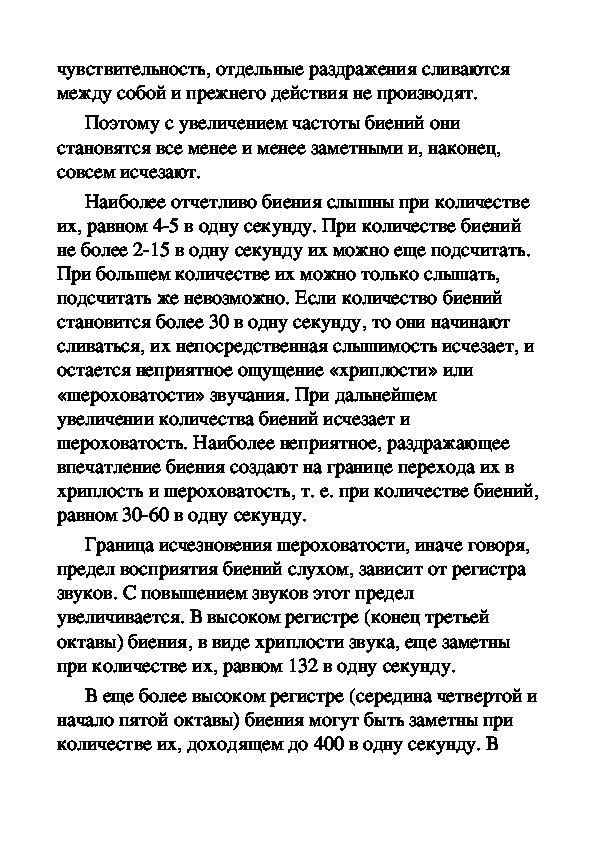 чувствительность, отдельные раздражения сливаются между собой и прежнего действия не производят.

Поэтому с увеличением частоты биений они становятся все менее и менее заметными и, наконец, совсем исчезают.

Наиболее отчетливо биения слышны при количестве их, равном 4-5 в одну секунду. При количестве биений не более 2-15 в одну секунду их можно еще подсчитать. При большем количестве их можно только слышать, подсчитать же невозможно. Если количество биений становится более 30 в одну секунду, то они начинают сливаться, их непосредственная слышимость исчезает, и остается неприятное ощущение «хриплости» или «шероховатости» звучания. При дальнейшем увеличении количества биений исчезает и шероховатость. Наиболее неприятное, раздражающее впечатление биения создают на границе перехода их в хриплость и шероховатость, т. е. при количестве биений, равном 30-60 в одну секунду.

Граница исчезновения шероховатости, иначе говоря, предел восприятия биений слухом, зависит от регистра звуков. С повышением звуков этот предел увеличивается. В высоком регистре (конец третьей октавы) биения, в виде хриплости звука, еще заметны при количестве их, равном 132 в одну секунду.

В еще более высоком регистре (середина четвертой и начало пятой октавы) биения могут быть заметны при количестве их, доходящем до 400 в одну секунду. В